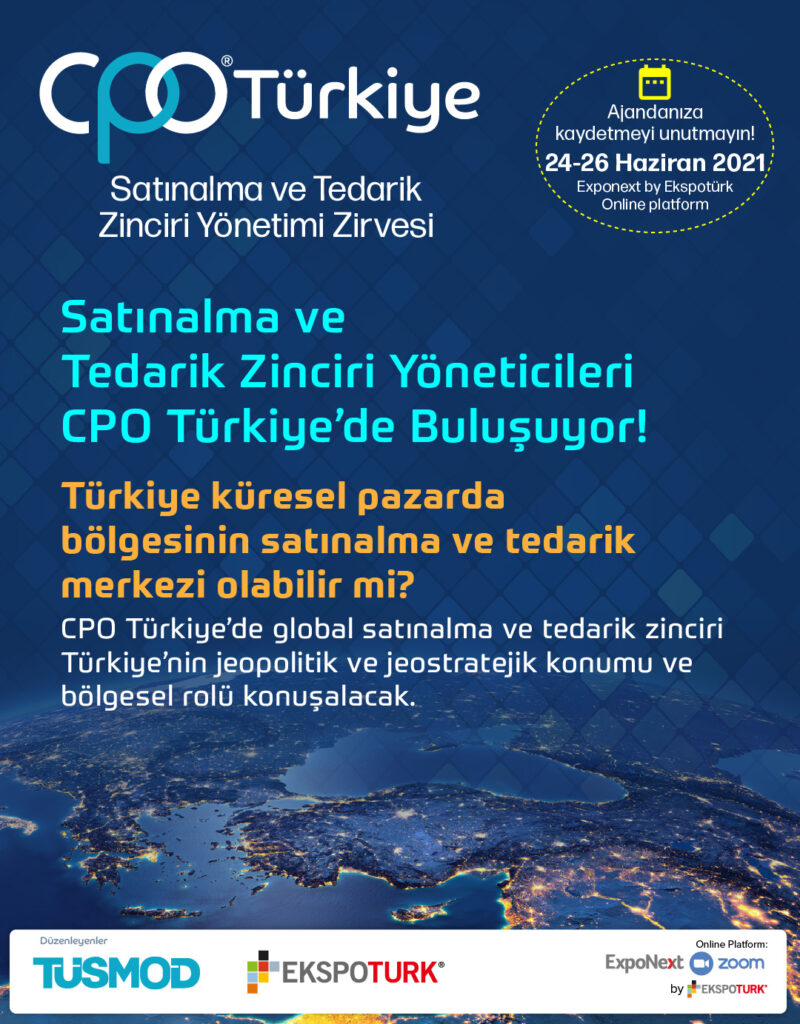 CPO® Türkiye

Satınalma ve Tedarik Zinciri Yönetimi Zirvesi

Ajandanıza kaydetmeyi unutmayın!
24-26 Haziran 2021
Exponext by Ekspotürk Online platform

Satınalma ve Tedarik Zinciri Yöneticileri CPO Türkiye'de Buluşuyor!

Türkiye küresel pazarda bölgesinin satınalma ve tedarik merkezi olabilir mi?

CPO Türkiye'de global satınalma ve tedarik zinciri Türkiye'nin jeopolitik ve jeostratejik konumu ve bölgesel rolü konuşalacak.

Düzenleyenler
TÜSMOD
EKSPOTURK®

Online Platform:
ExpoNext zoom
by EKSPOTURK®